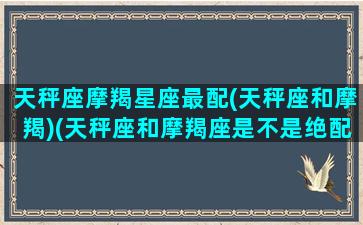 天秤座摩羯星座最配(天秤座和摩羯)(天秤座和摩羯座是不是绝配